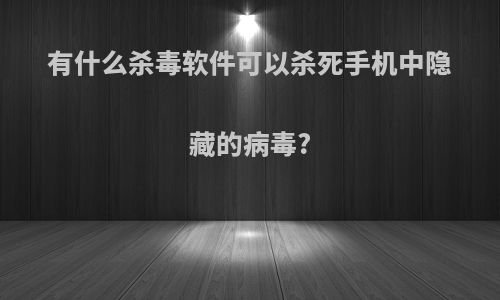 有什么杀毒软件可以杀死手机中隐藏的病毒?